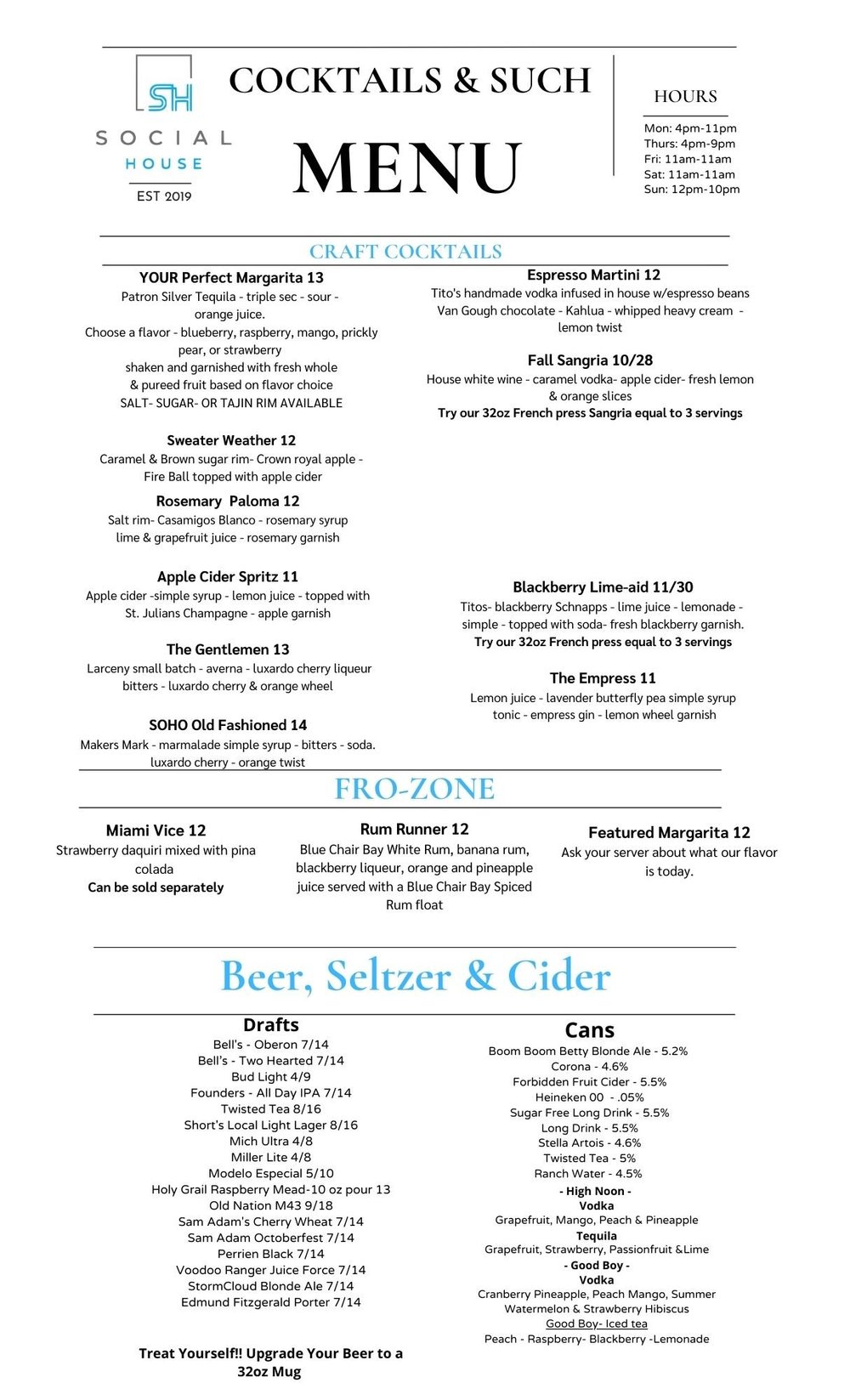 SH
SOCIAL
HOUSE
EST 2019

COCKTAILS & SUCH

MENU

HOURS
Mon: 4pm-11pm
Thurs: 4pm-9pm
Fri: 11am-11am
Sat: 11am-11am
Sun: 12pm-10pm

CRAFT COCKTAILS

YOUR Perfect Margarita 13
Patron Silver Tequila - triple sec - sour - orange juice.
Choose a flavor - blueberry, raspberry, mango, prickly pear, or strawberry
shaken and garnished with fresh whole & pureed fruit based on flavor choice
SALT- SUGAR- OR TAJIN RIM AVAILABLE

Sweater Weather 12
Caramel & Brown sugar rim- Crown royal apple - Fire Ball topped with apple cider

Rosemary Paloma 12
Salt rim- Casamigos Blanco - rosemary syrup lime & grapefruit juice - rosemary garnish

Apple Cider Spritz 11
Apple cider -simple syrup - lemon juice - topped with St. Julians Champagne - apple garnish

The Gentlemen 13
Larceny small batch - averna - luxardo cherry liqueur bitters - luxardo cherry & orange wheel

SOHO Old Fashioned 14
Makers Mark - marmalade simple syrup - bitters - soda. luxardo cherry - orange twist

Espresso Martini 12
Tito's handmade vodka infused in house w/espresso beans Van Gough chocolate - Kahlua - whipped heavy cream - lemon twist

Fall Sangria 10/28
House white wine - caramel vodka- apple cider- fresh lemon & orange slices
Try our 32oz French press Sangria equal to 3 servings

Blackberry Lime-aid 11/30
Titos- blackberry Schnapps - lime juice - lemonade - simple - topped with soda- fresh blackberry garnish.
Try our 32oz French press equal to 3 servings

The Empress 11
Lemon juice - lavender butterfly pea simple syrup tonic - empress gin - lemon wheel garnish

FRO-ZONE

Miami Vice 12
Strawberry daquiri mixed with pina colada
Can be sold separately

Rum Runner 12
Blue Chair Bay White Rum, banana rum, blackberry liqueur, orange and pineapple juice served with a Blue Chair Bay Spiced Rum float

Featured Margarita 12
Ask your server about what our flavor is today.

Beer, Seltzer & Cider

Drafts
Bell's - Oberon 7/14
Bell's - Two Hearted 7/14
Bud Light 4/9
Founders - All Day IPA 7/14
Twisted Tea 8/16
Short's Local Light Lager 8/16
Mich Ultra 4/8
Miller Lite 4/8
Modelo Especial 5/10
Holy Grail Raspberry Mead-10 oz pour 13
Old Nation M43 9/18
Sam Adam's Cherry Wheat 7/14
Sam Adam Octoberfest 7/14
Perrien Black 7/14
Voodoo Ranger Juice Force 7/14
StormCloud Blonde Ale 7/14
Edmund Fitzgerald Porter 7/14

Treat Yourself!! Upgrade Your Beer to a 32oz Mug

Cans
Boom Boom Betty Blonde Ale - 5.2%
Corona - 4.6%
Forbidden Fruit Cider - 5.5%
Heineken 00 - .05%
Sugar Free Long Drink - 5.5%
Long Drink - 5.5%
Stella Artois - 4.6%
Twisted Tea - 5%
Ranch Water - 4.5%
- High Noon -
Vodka
Grapefruit, Mango, Peach & Pineapple
Tequila
Grapefruit, Strawberry, Passionfruit &Lime
- Good Boy -
Vodka
Cranberry Pineapple, Peach Mango, Summer Watermelon & Strawberry Hibiscus
Good Boy- Iced tea
Peach - Raspberry- Blackberry -Lemonade